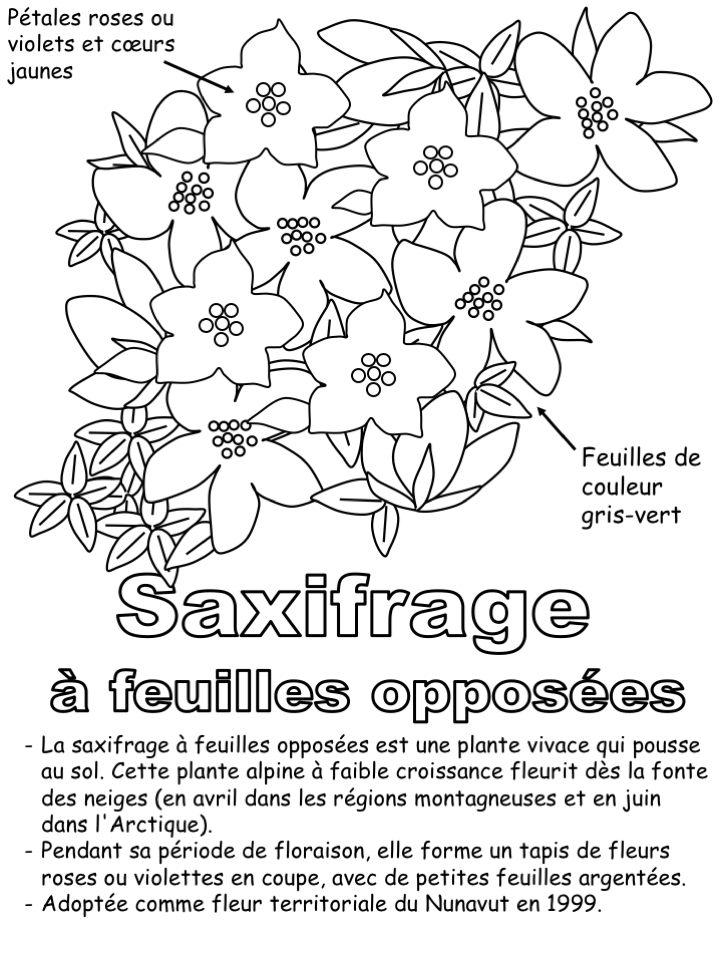 Pétales roses ou violets et cœurs jaunes

Feuilles de couleur gris-vert

Saxifrage

à feuilles opposées

- La saxifrage à feuilles opposées est une plante vivace qui pousse au sol. Cette plante alpine à faible croissance fleurit dès la fonte des neiges (en avril dans les régions montagneuses et en juin dans l'Arctique).
- Pendant sa période de floraison, elle forme un tapis de fleurs roses ou violettes en coupe, avec de petites feuilles argentées.
- Adoptée comme fleur territoriale du Nunavut en 1999.